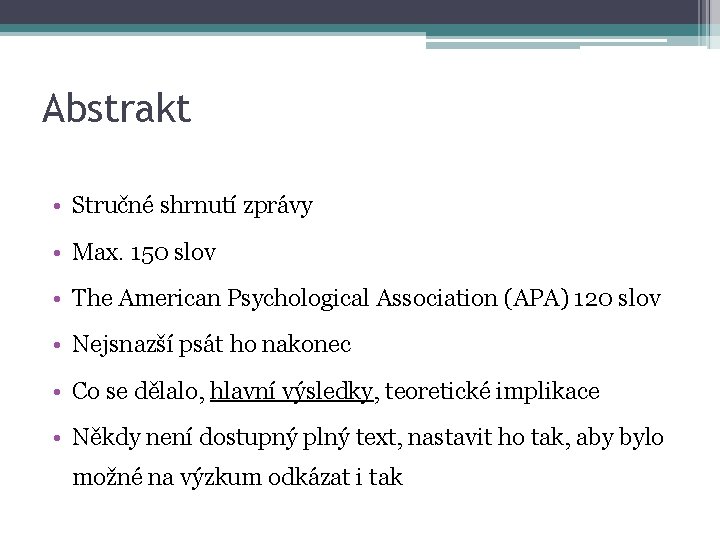 Abstrakt

• Stručné shrnutí zprávy
• Max. 150 slov
• The American Psychological Association (APA) 120 slov
• Nejsnazší psát ho nakonec
• Co se dělalo, hlavní výsledky, teoretické implikace
• Někdy není dostupný plný text, nastavit ho tak, aby bylo možné na výzkum odkázat i tak